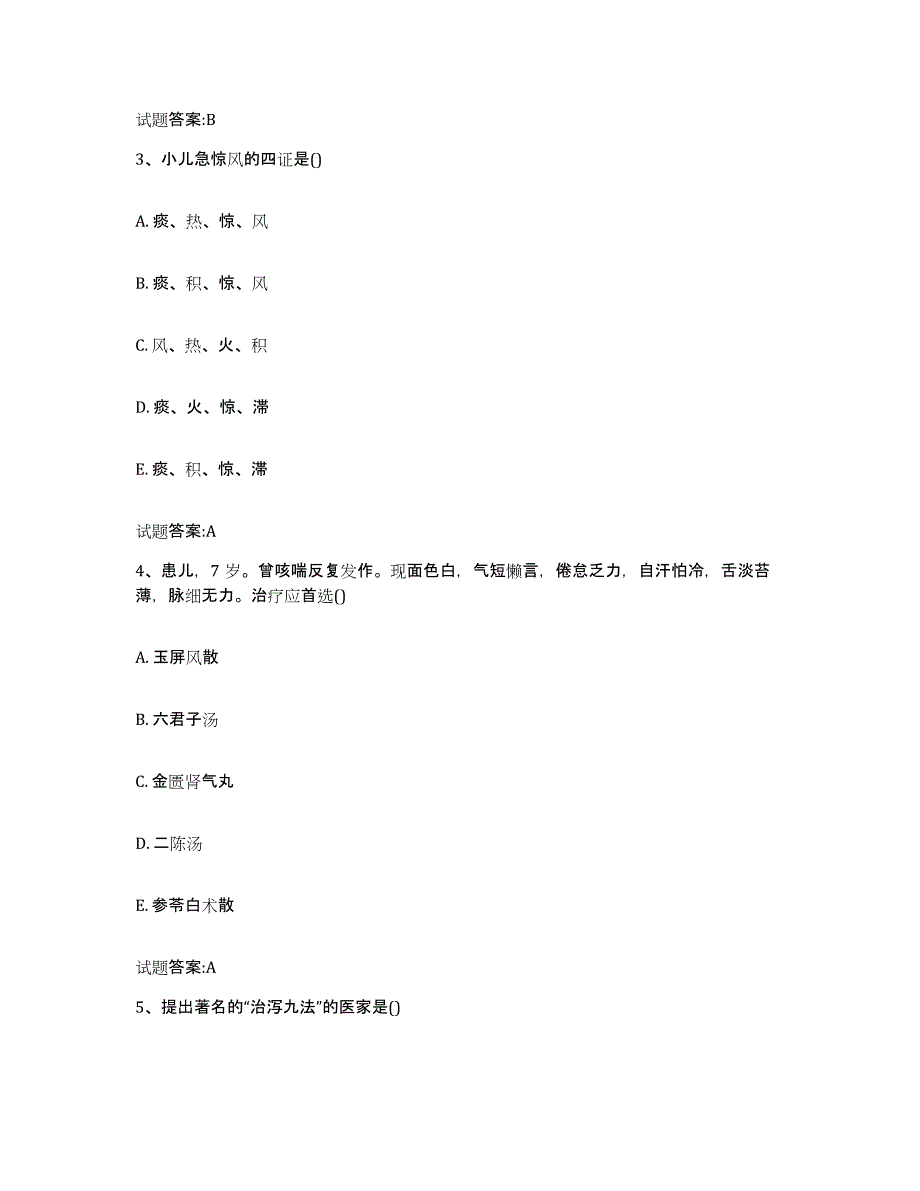 试题答案:B

3、小儿急惊风的四证是()

A. 痰、热、惊、风

B. 痰、积、惊、风

C. 风、热、火、积

D. 痰、火、惊、滞

E. 痰、积、惊、滞

试题答案:A

4、患儿，7 岁。曾咳喘反复发作。现面色白，气短懒言，倦怠乏力，自汗怕冷，舌淡苔薄，脉细无力。治疗应首选()

A. 玉屏风散

B. 六君子汤

C. 金匮肾气丸

D. 二陈汤

E. 参苓白术散

试题答案:A

5、提出著名的“治泻九法”的医家是()